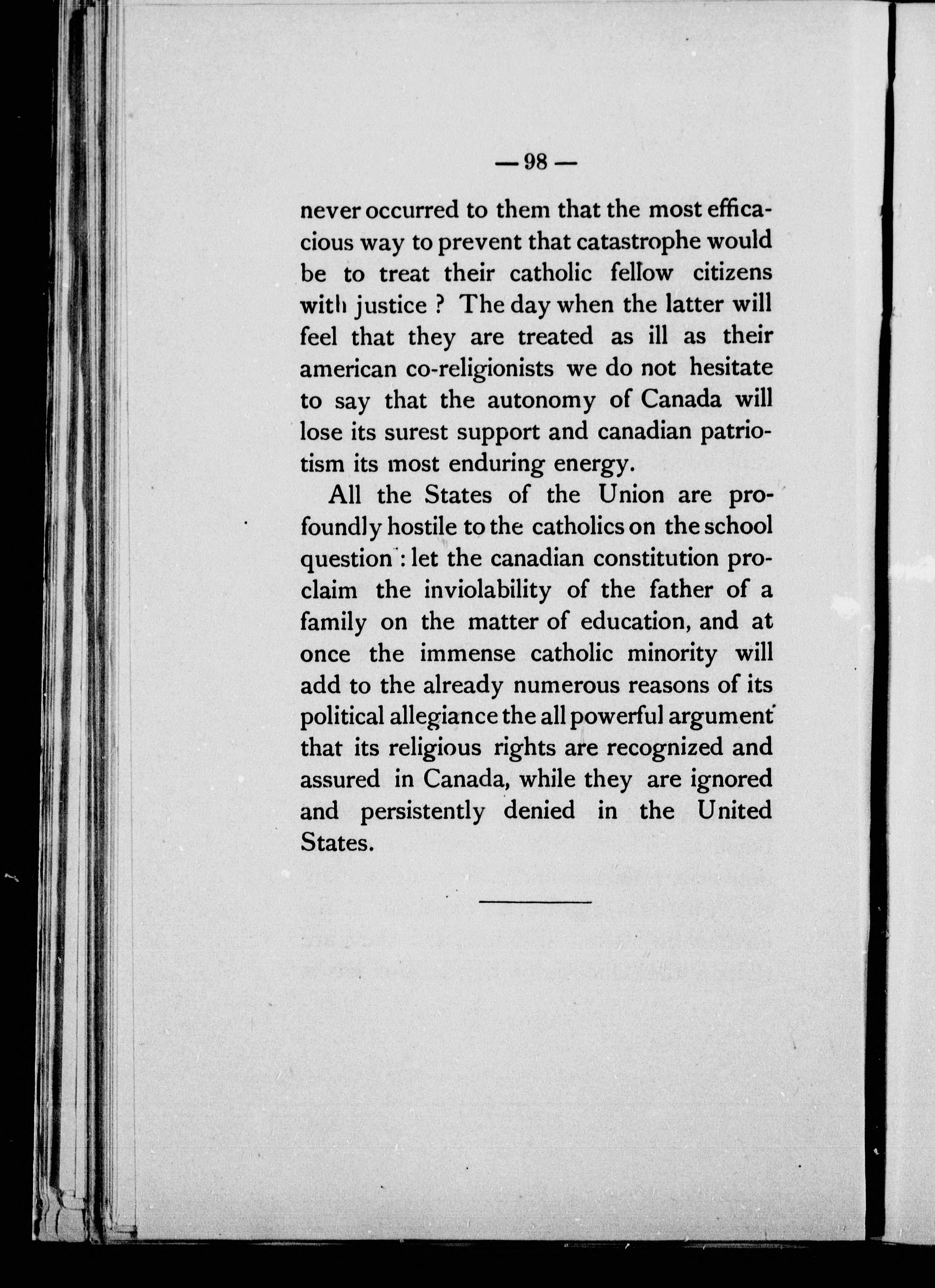 — 98 —

never occurred to them that the most efficacious way to prevent that catastrophe would be to treat their catholic fellow citizens with justice ? The day when the latter will feel that they are treated as ill as their american co-religionists we do not hesitate to say that the autonomy of Canada will lose its surest support and canadian patriotism its most enduring energy.

All the States of the Union are profoundly hostile to the catholics on the school question : let the canadian constitution proclaim the inviolability of the father of a family on the matter of education, and at once the immense catholic minority will add to the already numerous reasons of its political allegiance the all powerful argument that its religious rights are recognized and assured in Canada, while they are ignored and persistently denied in the United States.